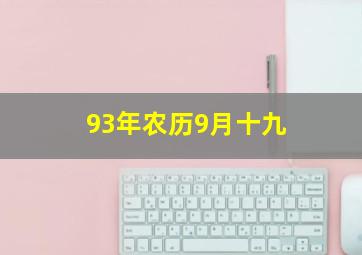 93年农历9月十九